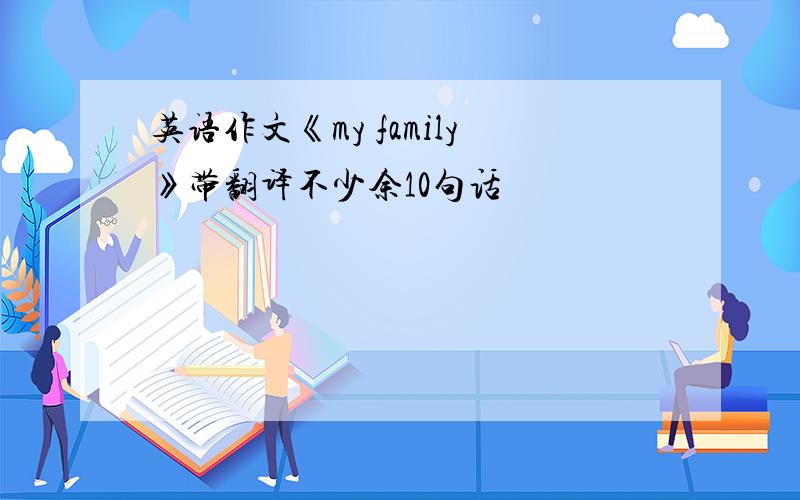 英语作文《my family》带翻译不少余10句话